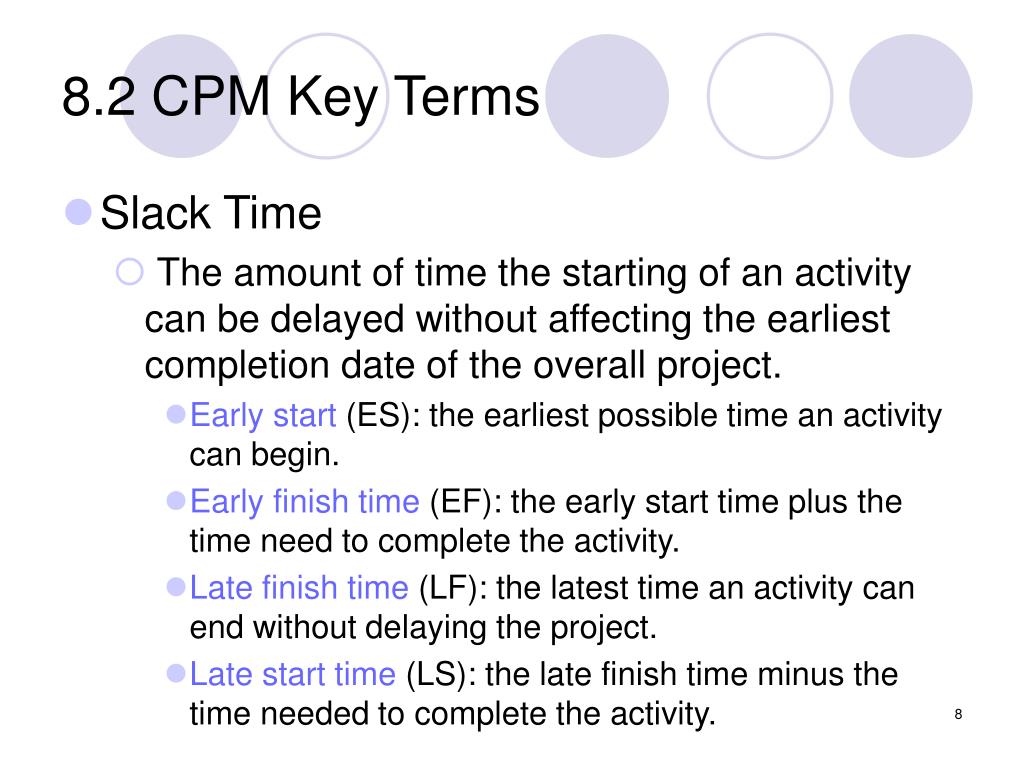 8.2 CPM Key Terms

Slack Time

The amount of time the starting of an activity can be delayed without affecting the earliest completion date of the overall project.

Early start (ES): the earliest possible time an activity can begin.

Early finish time (EF): the early start time plus the time need to complete the activity.

Late finish time (LF): the latest time an activity can end without delaying the project.

Late start time (LS): the late finish time minus the time needed to complete the activity.

8